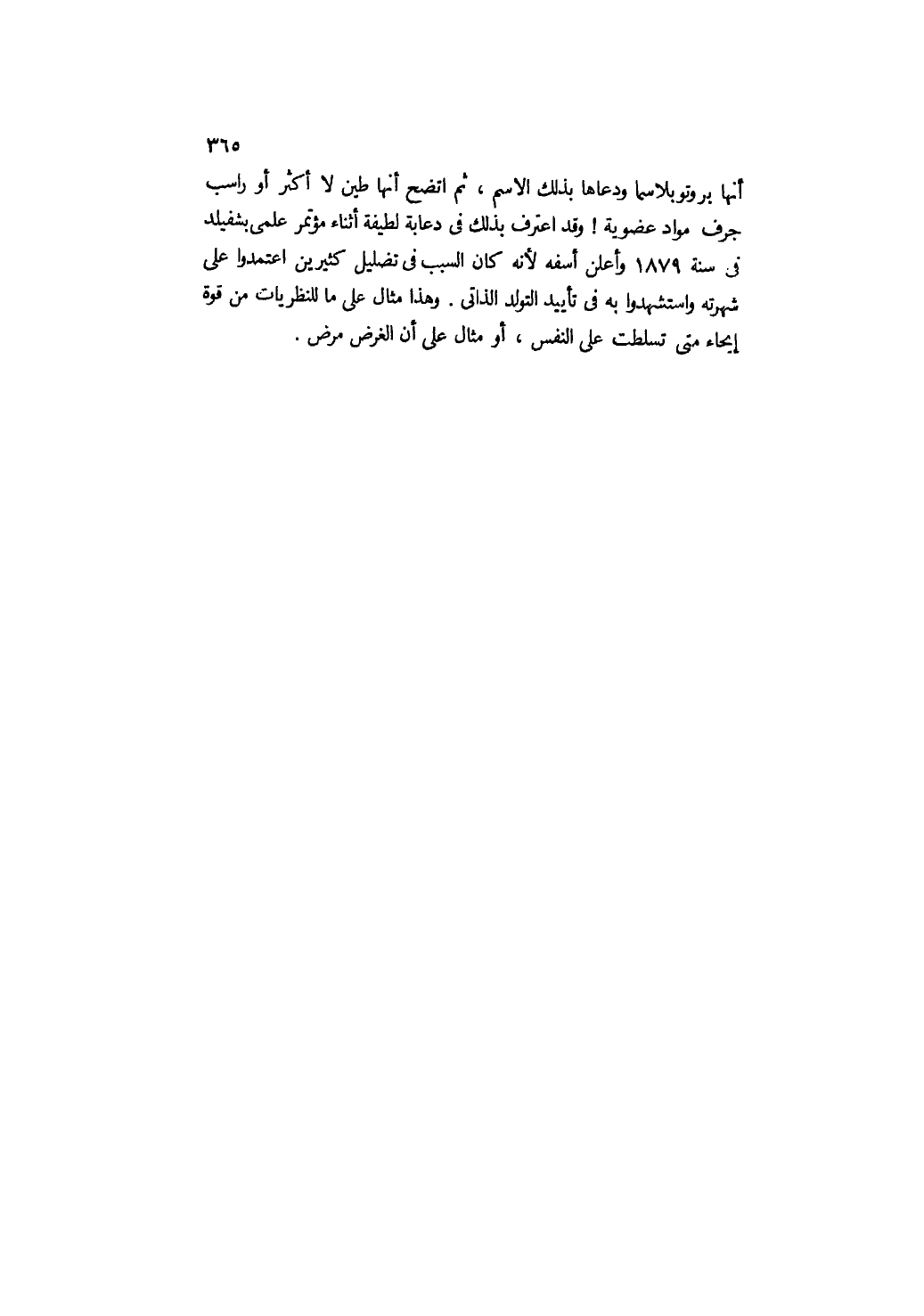 ٣٦٥

أنها بروتوبلاسما ودعاها بذلك الاسم ، ثم اتضح أنها طين لا أكثر أو راسب جرف مواد عضوية ! وقد اعترف بذلك فى دعابة لطيفة أثناء مؤتمر علمى بشفيلد فى سنة ١٨٧٩ وأعلن أسفه لأنه كان السبب فى تضليل كثيرين اعتمدوا على شهرته واستشهدوا به فى تأييد التولد الذاتى . وهذا مثال على ما للنظريات من قوة إيحاء متى تسلطت على النفس ، أو مثال على أن الغرض مرض .